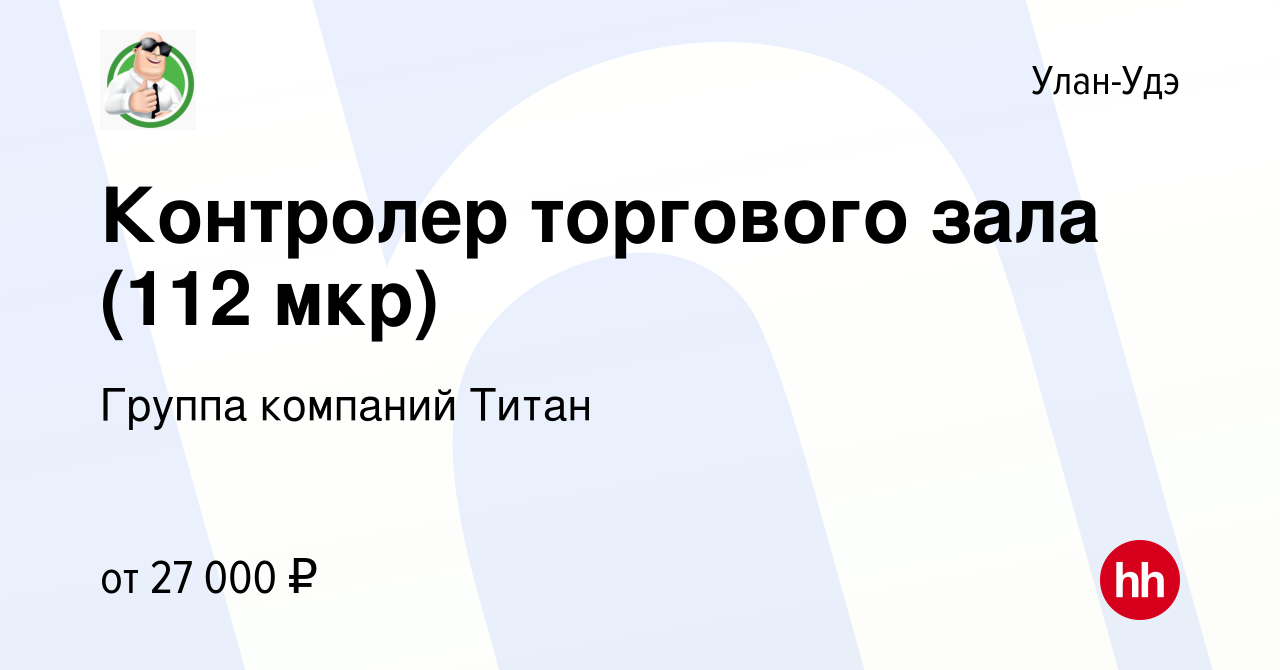 Улан-Удэ

Контролер торгового зала (112 мкр)

Группа компаний Титан

от 27 000 ₽

hh